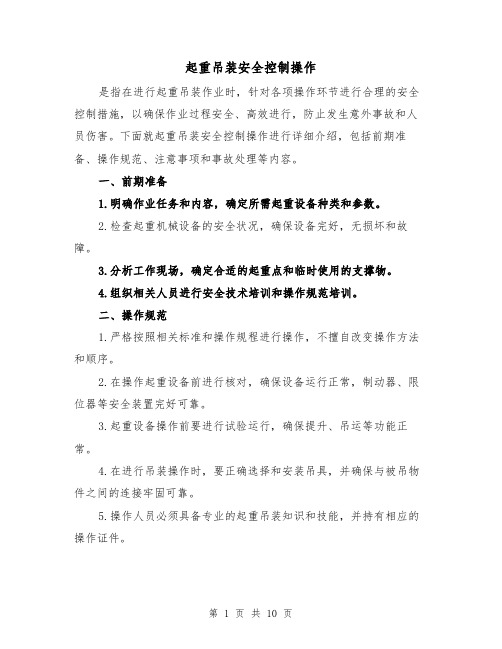 起重吊装安全控制操作

是指在进行起重吊装作业时，针对各项操作环节进行合理的安全控制措施，以确保作业过程安全、高效进行，防止发生意外事故和人员伤害。下面就起重吊装安全控制操作进行详细介绍，包括前期准备、操作规范、注意事项和事故处理等内容。

一、前期准备

1.明确作业任务和内容，确定所需起重设备种类和参数。

2.检查起重机械设备的安全状况，确保设备完好，无损坏和故障。

3.分析工作现场，确定合适的起重点和临时使用的支撑物。

4.组织相关人员进行安全技术培训和操作规范培训。

二、操作规范

1.严格按照相关标准和操作规程进行操作，不擅自改变操作方法和顺序。

2.在操作起重设备前进行核对，确保设备运行正常，制动器、限位器等安全装置完好可靠。

3.起重设备操作前要进行试验运行，确保提升、吊运等功能正常。

4.在进行吊装操作时，要正确选择和安装吊具，并确保与被吊物件之间的连接牢固可靠。

5.操作人员必须具备专业的起重吊装知识和技能，并持有相应的操作证件。

第 1 页 共 10 页